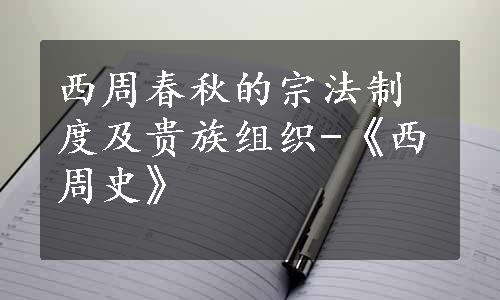 西周春秋的宗法制度及贵族组织-《西周史》